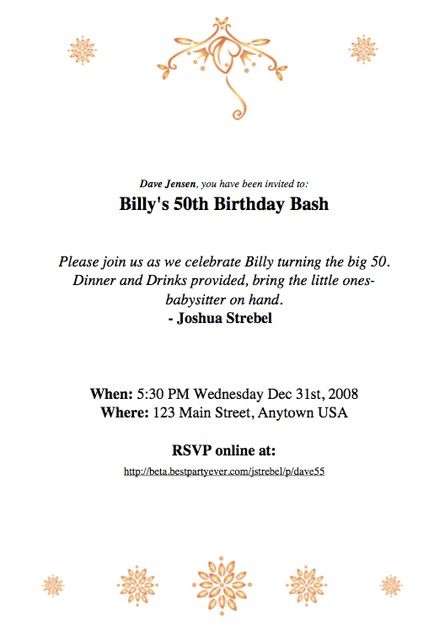 Dave Jensen, you have been invited to:

Billy's 50th Birthday Bash

Please join us as we celebrate Billy turning the big 50. Dinner and Drinks provided, bring the little ones- babysitter on hand.
- Joshua Strebel

When: 5:30 PM Wednesday Dec 31st, 2008
Where: 123 Main Street, Anytown USA

RSVP online at:

http://beta.bestpartyever.com/jstrebel/p/dave55